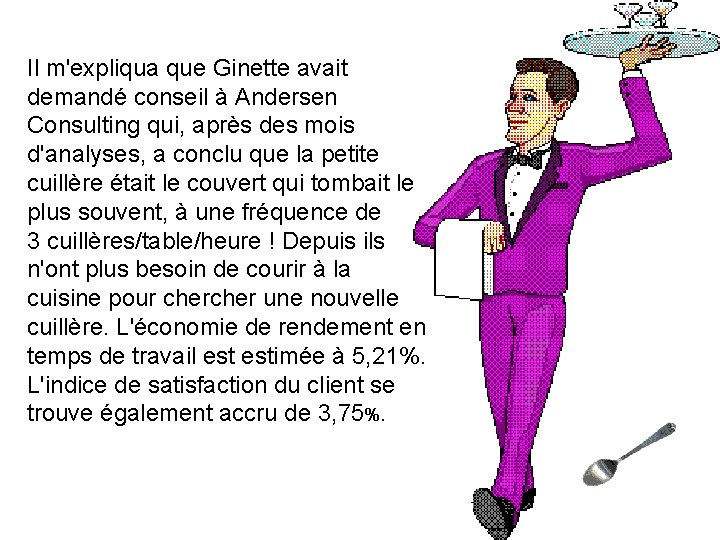 Il m'expliqua que Ginette avait demandé conseil à Andersen Consulting qui, après des mois d'analyses, a conclu que la petite cuillère était le couvert qui tombait le plus souvent, à une fréquence de 3 cuillères/table/heure ! Depuis ils n'ont plus besoin de courir à la cuisine pour chercher une nouvelle cuillère. L'économie de rendement en temps de travail est estimée à 5,21%. L'indice de satisfaction du client se trouve également accru de 3,75%.